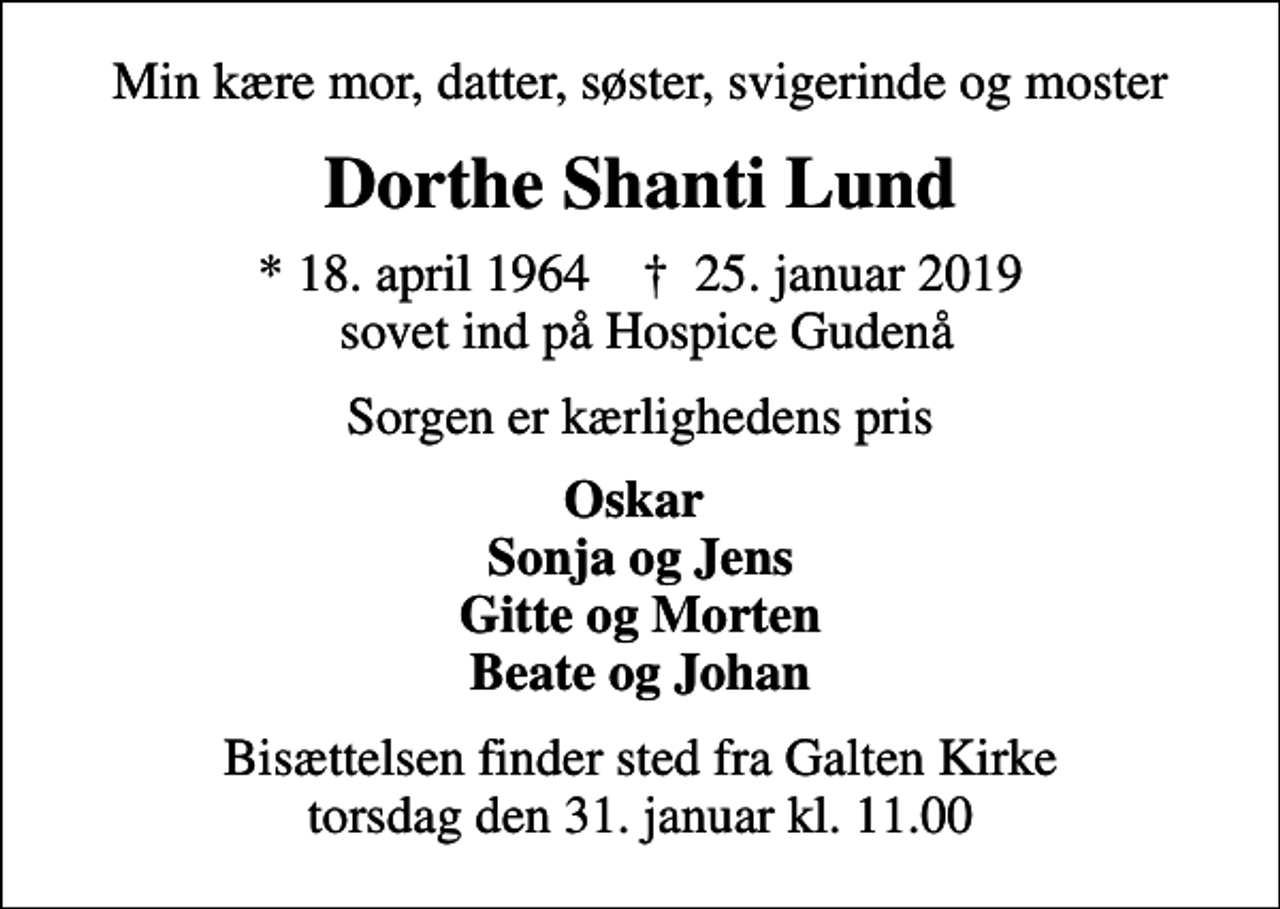 Min kære mor, datter, søster, svigerinde og moster

Dorthe Shanti Lund

* 18. april 1964 † 25. januar 2019
sovet ind på Hospice Gudenå

Sorgen er kærlighedens pris

Oskar
Sonja og Jens
Gitte og Morten
Beate og Johan

Bisættelsen finder sted fra Galten Kirke
torsdag den 31. januar kl. 11.00